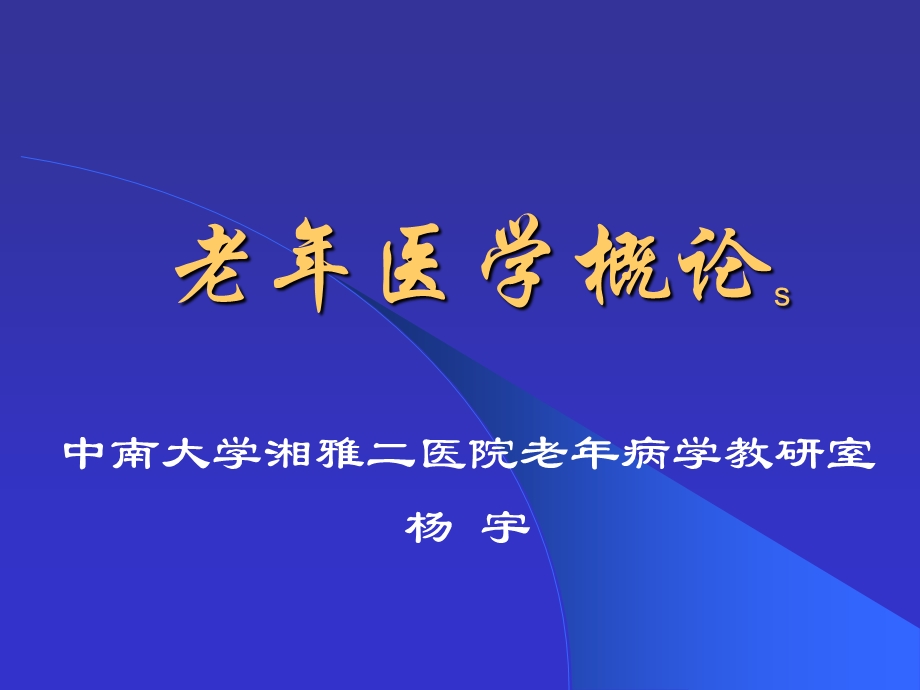 老年医学概论s

中南大学湘雅二医院老年病学教研室

杨 宇